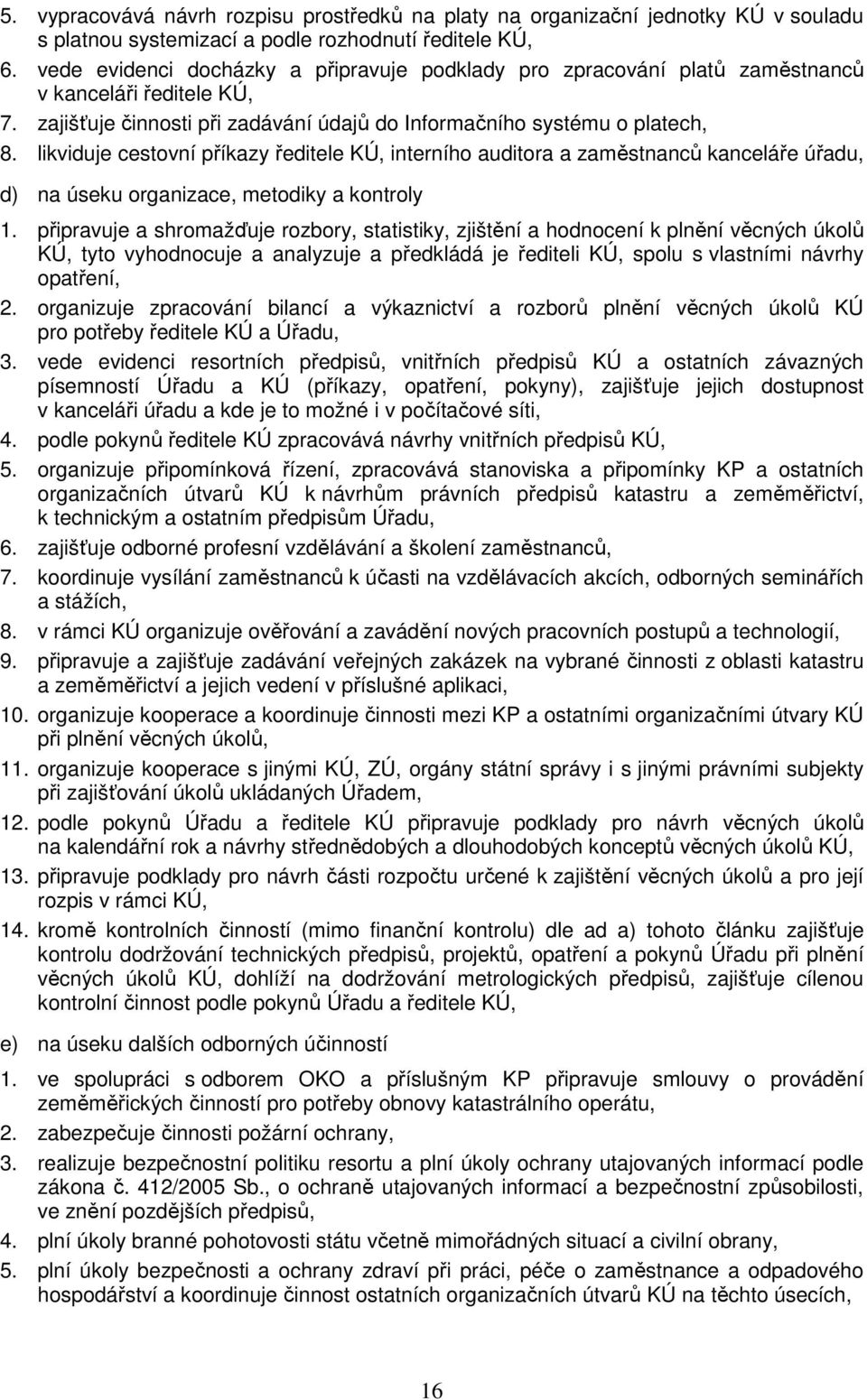 5. vypracovává návrh rozpisu prostředků na platy na organizační jednotky KÚ v souladu s platnou systemizací a podle rozhodnutí ředitele KÚ,
6. vede evidenci docházky a připravuje podklady pro zpracování platů zaměstnanců v kanceláři ředitele KÚ,
7. zajišťuje činnosti při zadávání údajů do Informačního systému o platech,
8. likviduje cestovní příkazy ředitele KÚ, interního auditora a zaměstnanců kanceláře úřadu,

d) na úseku organizace, metodiky a kontroly

1. připravuje a shromažďuje rozbory, statistiky, zjištění a hodnocení k plnění věcných úkolů KÚ, tyto vyhodnocuje a analyzuje a předkládá je řediteli KÚ, spolu s vlastními návrhy opatření,
2. organizuje zpracování bilancí a výkaznictví a rozborů plnění věcných úkolů KÚ pro potřeby ředitele KÚ a Úřadu,
3. vede evidenci resortních předpisů, vnitřních předpisů KÚ a ostatních závazných písemností Úřadu a KÚ (příkazy, opatření, pokyny), zajišťuje jejich dostupnost v kanceláři úřadu a kde je to možné i v počítačové síti,
4. podle pokynů ředitele KÚ zpracovává návrhy vnitřních předpisů KÚ,
5. organizuje připomínková řízení, zpracovává stanoviska a připomínky KP a ostatních organizačních útvarů KÚ k návrhům právních předpisů katastru a zeměměřictví, k technickým a ostatním předpisům Úřadu,
6. zajišťuje odborné profesní vzdělávání a školení zaměstnanců,
7. koordinuje vysílání zaměstnanců k účasti na vzdělávacích akcích, odborných seminářích a stážích,
8. v rámci KÚ organizuje ověřování a zavádění nových pracovních postupů a technologií,
9. připravuje a zajišťuje zadávání veřejných zakázek na vybrané činnosti z oblasti katastru a zeměměřictví a jejich vedení v příslušné aplikaci,
10. organizuje kooperace a koordinuje činnosti mezi KP a ostatními organizačními útvary KÚ při plnění věcných úkolů,
11. organizuje kooperace s jinými KÚ, ZÚ, orgány státní správy i s jinými právními subjekty při zajišťování úkolů ukládaných Úřadem,
12. podle pokynů Úřadu a ředitele KÚ připravuje podklady pro návrh věcných úkolů na kalendářní rok a návrhy střednědobých a dlouhodobých konceptů věcných úkolů KÚ,
13. připravuje podklady pro návrh části rozpočtu určené k zajištění věcných úkolů a pro její rozpis v rámci KÚ,
14. kromě kontrolních činností (mimo finanční kontrolu) dle ad a) tohoto článku zajišťuje kontrolu dodržování technických předpisů, projektů, opatření a pokynů Úřadu při plnění věcných úkolů KÚ, dohlíží na dodržování metrologických předpisů, zajišťuje cílenou kontrolní činnost podle pokynů Úřadu a ředitele KÚ,

e) na úseku dalších odborných účinností

1. ve spolupráci s odborem OKO a příslušným KP připravuje smlouvy o provádění zeměměřických činností pro potřeby obnovy katastrálního operátu,
2. zabezpečuje činnosti požární ochrany,
3. realizuje bezpečnostní politiku resortu a plní úkoly ochrany utajovaných informací podle zákona č. 412/2005 Sb., o ochraně utajovaných informací a bezpečnostní způsobilosti, ve znění pozdějších předpisů,
4. plní úkoly branné pohotovosti státu včetně mimořádných situací a civilní obrany,
5. plní úkoly bezpečnosti a ochrany zdraví při práci, péče o zaměstnance a odpadového hospodářství a koordinuje činnost ostatních organizačních útvarů KÚ na těchto úsecích,

16